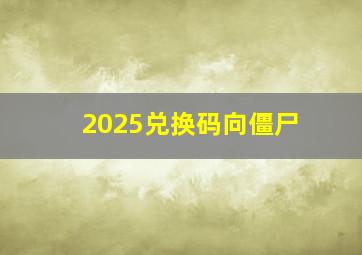 2025兑换码向僵尸